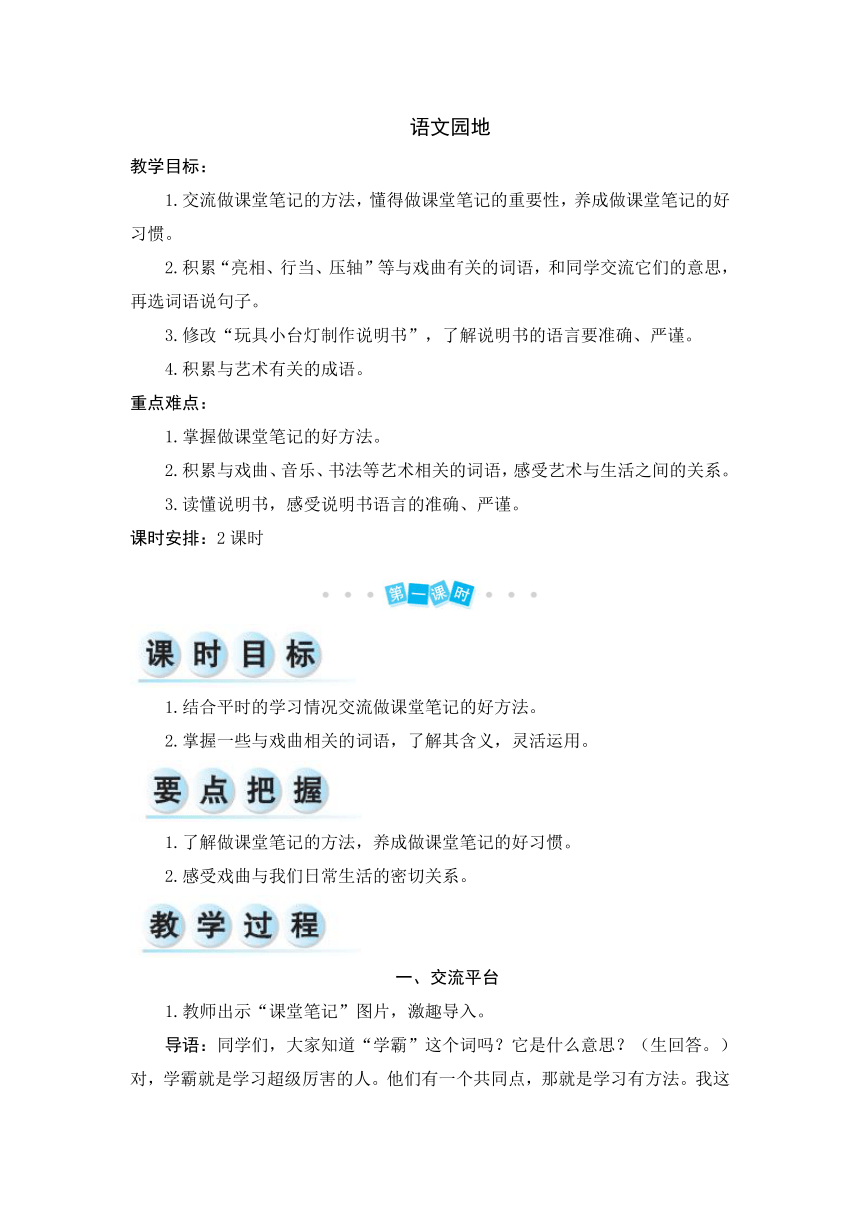 语文园地

教学目标：

1.交流做课堂笔记的方法，懂得做课堂笔记的重要性，养成做课堂笔记的好习惯。

2.积累“亮相、行当、压轴”等与戏曲有关的词语，和同学交流它们的意思，再选词语说句子。

3.修改“玩具小台灯制作说明书”，了解说明书的语言要准确、严谨。

4.积累与艺术有关的成语。

重点难点：

1.掌握做课堂笔记的好方法。

2.积累与戏曲、音乐、书法等艺术相关的词语，感受艺术与生活之间的关系。

3.读懂说明书，感受说明书语言的准确、严谨。

课时安排：2课时

第一课时

课时目标

1.结合平时的学习情况交流做课堂笔记的好方法。

2.掌握一些与戏曲相关的词语，了解其含义，灵活运用。

要点把握

1.了解做课堂笔记的方法，养成做课堂笔记的好习惯。

2.感受戏曲与我们日常生活的密切关系。

教学过程

一、交流平台

1.教师出示“课堂笔记”图片，激趣导入。

导语：同学们，大家知道“学霸”这个词吗？它是什么意思？（生回答。）对，学霸就是学习超级厉害的人。他们有一个共同点，那就是学习有方法。我这